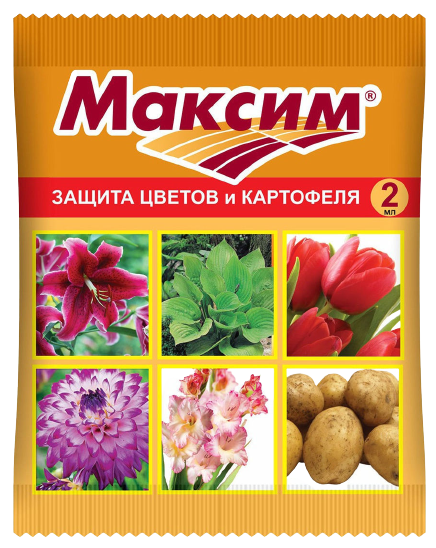 Максим®

ЗАЩИТА ЦВЕТОВ и КАРТОФЕЛЯ 2 мл